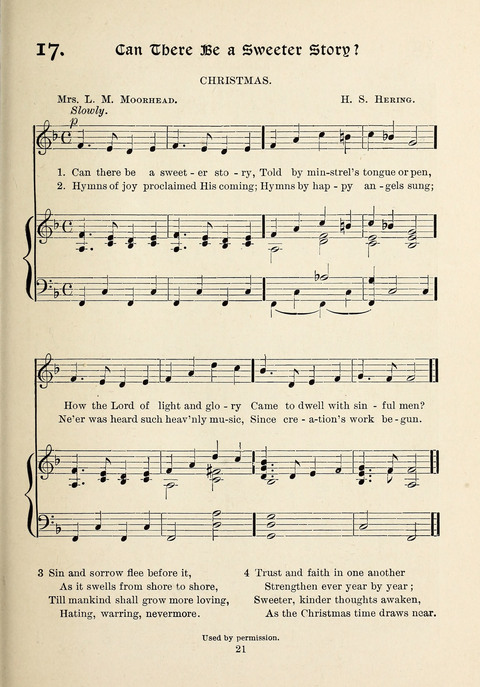 17. Can There Be a Sweeter Story?

CHRISTMAS.

Mrs. L. M. Moorhead. H. S. Hering.

Slowly.

p

1. Can there be a sweet - er sto - ry, Told by min-strel's tongue or pen,
2. Hymns of joy proclaimed His coming; Hymns by hap - py an - gels sung;

How the Lord of light and glo - ry Came to dwell with sin - ful men?
Ne'er was heard such heav'nly mu-sic, Since cre - a-tion's work be - gun.

3 Sin and sorrow flee before it,
As it swells from shore to shore,
Till mankind shall grow more loving,
Hating, warring, nevermore.

4 Trust and faith in one another
Strengthen ever year by year;
Sweeter, kinder thoughts awaken,
As the Christmas time draws near.

Used by permission.

21